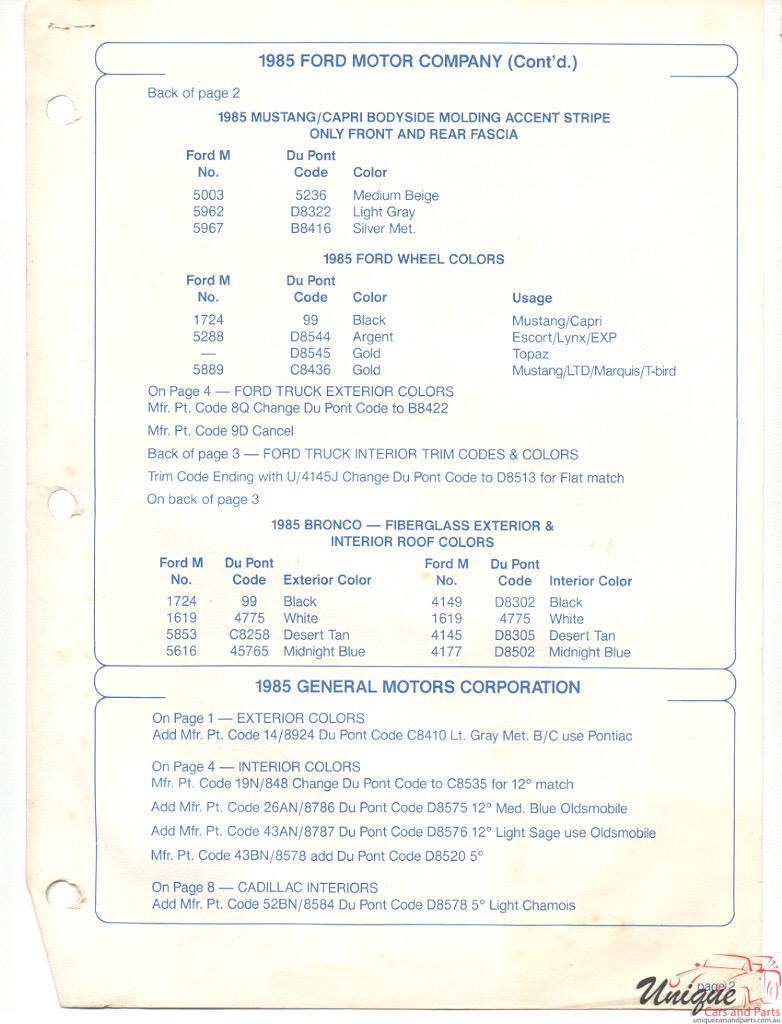 1985 FORD MOTOR COMPANY (Cont'd.)

Back of page 2

1985 MUSTANG/CAPRI BODYSIDE MOLDING ACCENT STRIPE
ONLY FRONT AND REAR FASCIA

| Ford M No. | Du Pont Code | Color |
|---|---|---|
| 5003 | 5236 | Medium Beige |
| 5962 | D8322 | Light Gray |
| 5967 | B8416 | Silver Met. |

1985 FORD WHEEL COLORS

| Ford M No. | Du Pont Code | Color | Usage |
|---|---|---|---|
| 1724 | 99 | Black | Mustang/Capri |
| 5288 | D8544 | Argent | Escort/Lynx/EXP |
| — | D8545 | Gold | Topaz |
| 5889 | C8436 | Gold | Mustang/LTD/Marquis/T-bird |

On Page 4 — FORD TRUCK EXTERIOR COLORS
Mfr. Pt. Code 8Q Change Du Pont Code to B8422

Mfr. Pt. Code 9D Cancel

Back of page 3 — FORD TRUCK INTERIOR TRIM CODES & COLORS

Trim Code Ending with U/4145J Change Du Pont Code to D8513 for Flat match

On back of page 3

1985 BRONCO — FIBERGLASS EXTERIOR &
INTERIOR ROOF COLORS

| Ford M No. | Du Pont Code | Exterior Color | Ford M No. | Du Pont Code | Interior Color |
|---|---|---|---|---|---|
| 1724 | 99 | Black | 4149 | D8302 | Black |
| 1619 | 4775 | White | 1619 | 4775 | White |
| 5853 | C8258 | Desert Tan | 4145 | D8305 | Desert Tan |
| 5616 | 45765 | Midnight Blue | 4177 | D8502 | Midnight Blue |

1985 GENERAL MOTORS CORPORATION

On Page 1 — EXTERIOR COLORS
Add Mfr. Pt. Code 14/8924 Du Pont Code C8410 Lt. Gray Met. B/C use Pontiac

On Page 4 — INTERIOR COLORS
Mfr. Pt. Code 19N/848 Change Du Pont Code to C8535 for 12° match

Add Mfr. Pt. Code 26AN/8786 Du Pont Code D8575 12° Med. Blue Oldsmobile

Add Mfr. Pt. Code 43AN/8787 Du Pont Code D8576 12° Light Sage use Oldsmobile

Mfr. Pt. Code 43BN/8578 add Du Pont Code D8520 5°

On Page 8 — CADILLAC INTERIORS
Add Mfr. Pt. Code 52BN/8584 Du Pont Code D8578 5° Light Chamois

page 2

Unique Cars and Parts
uniquecarsandparts.com.au